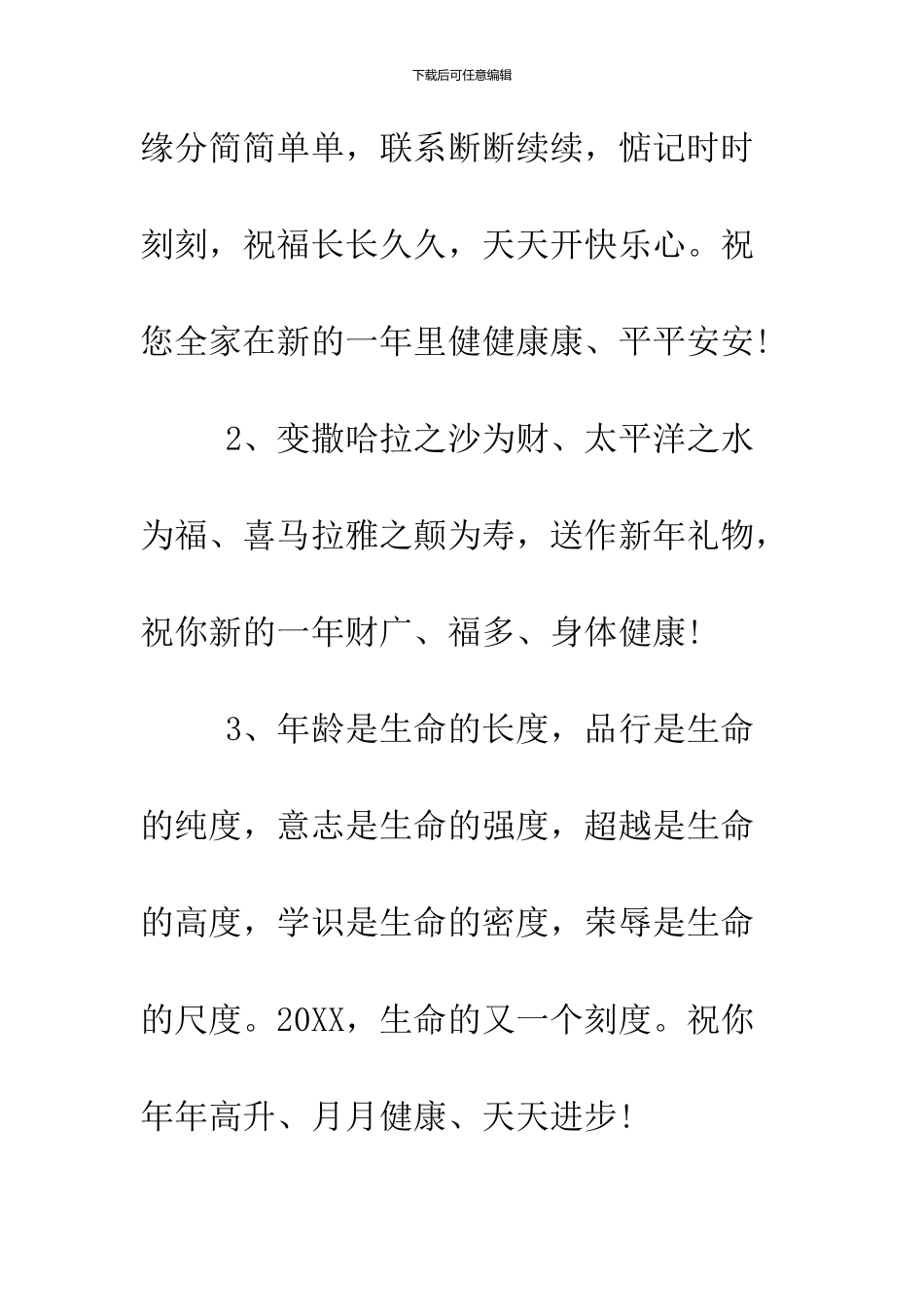 下载后可任意编辑

缘分简简单单，联系断断续续，惦记时时刻刻，祝福长长久久，天天开快乐心。祝您全家在新的一年里健健康康、平平安安!

2、变撒哈拉之沙为财、太平洋之水为福、喜马拉雅之颠为寿，送作新年礼物，祝你新的一年财广、福多、身体健康!

3、年龄是生命的长度，品行是生命的纯度，意志是生命的强度，超越是生命的高度，学识是生命的密度，荣辱是生命的尺度。20XX，生命的又一个刻度。祝你年年高升、月月健康、天天进步!